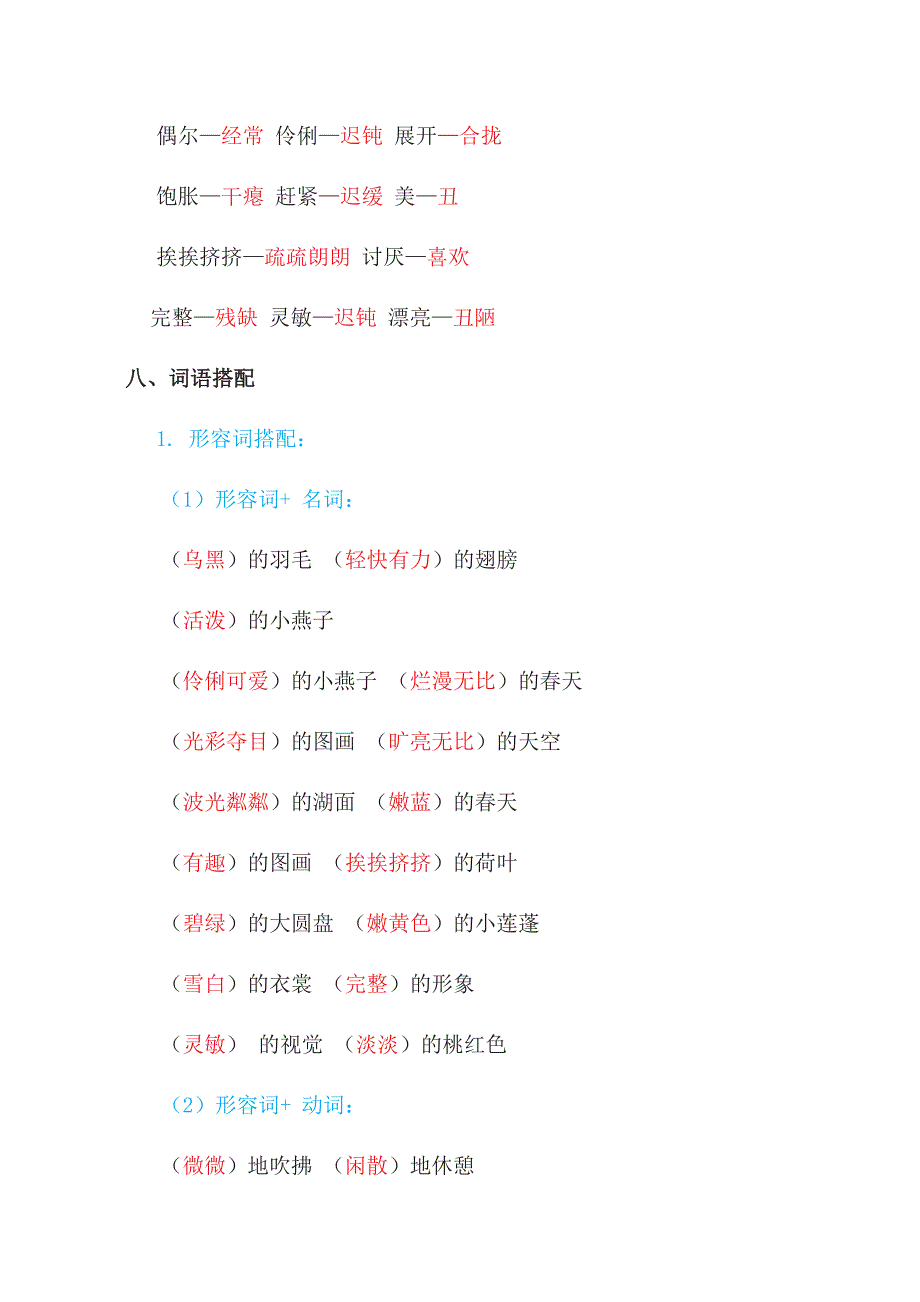 偶尔—经常 伶俐—迟钝 展开—合拢

饱胀—干瘪 赶紧—迟缓 美—丑

挨挨挤挤—疏疏朗朗 讨厌—喜欢

完整—残缺 灵敏—迟钝 漂亮—丑陋

八、词语搭配

1. 形容词搭配：

（1）形容词+ 名词：

（乌黑）的羽毛 （轻快有力）的翅膀

（活泼）的小燕子

（伶俐可爱）的小燕子 （烂漫无比）的春天

（光彩夺目）的图画 （旷亮无比）的天空

（波光粼粼）的湖面 （嫩蓝）的春天

（有趣）的图画 （挨挨挤挤）的荷叶

（碧绿）的大圆盘 （嫩黄色）的小莲蓬

（雪白）的衣裳 （完整）的形象

（灵敏） 的视觉 （淡淡）的桃红色

（2）形容词+ 动词：

（微微）地吹拂 （闲散）地休憩